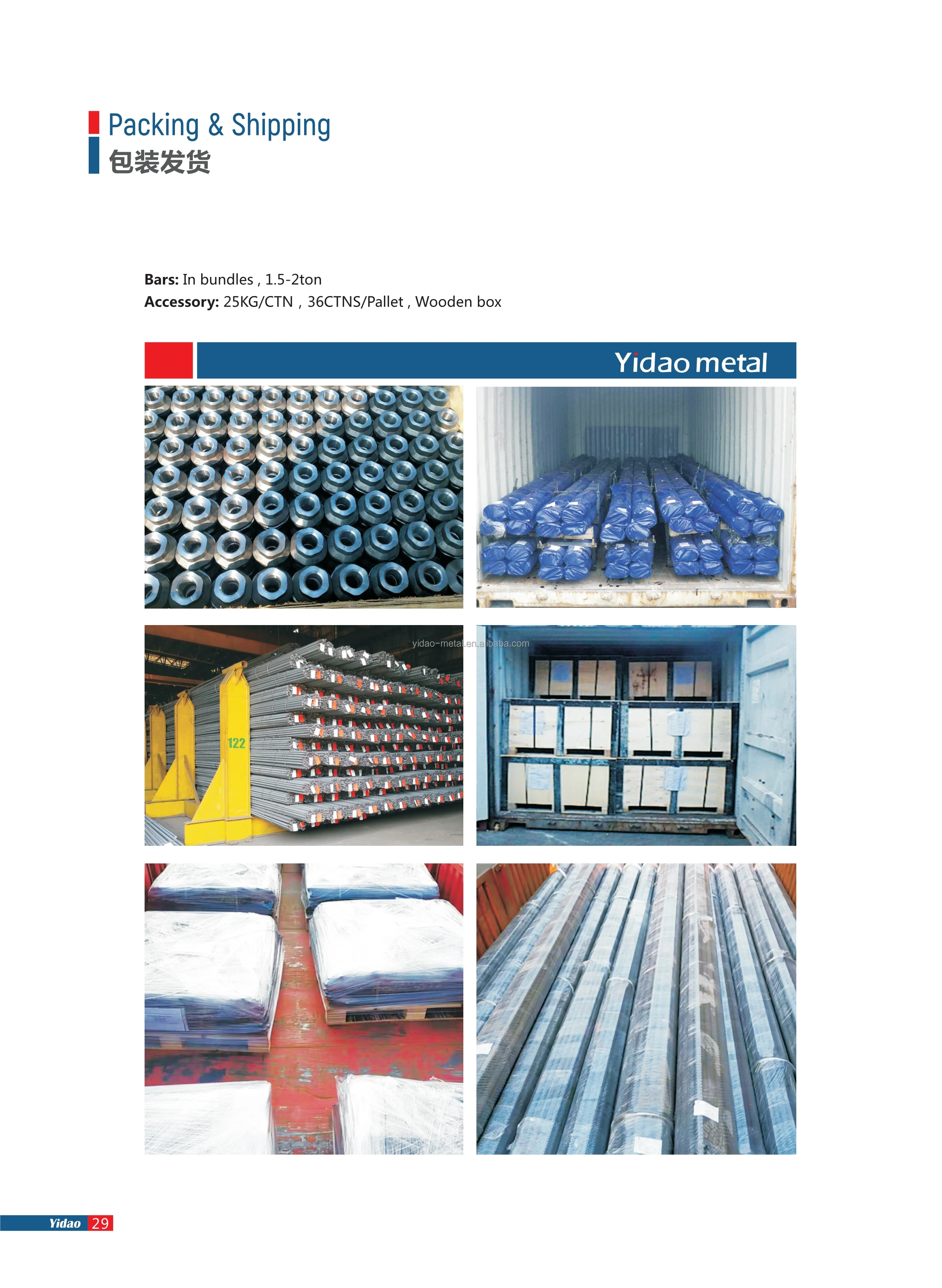 Packing & Shipping
包装发货

Bars: In bundles , 1.5-2ton
Accessory: 25KG/CTN , 36CTNS/Pallet , Wooden box

Yidao metal

122

Yidao 29

yidao-metal.en.alibaba.com